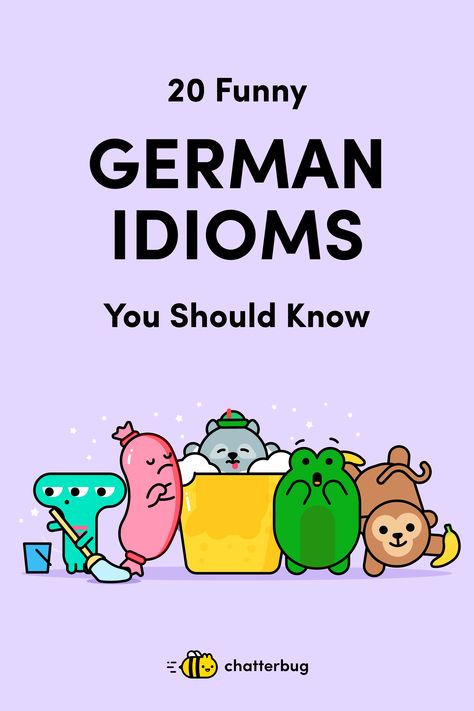 20 Funny

GERMAN IDIOMS

You Should Know

chatterbug